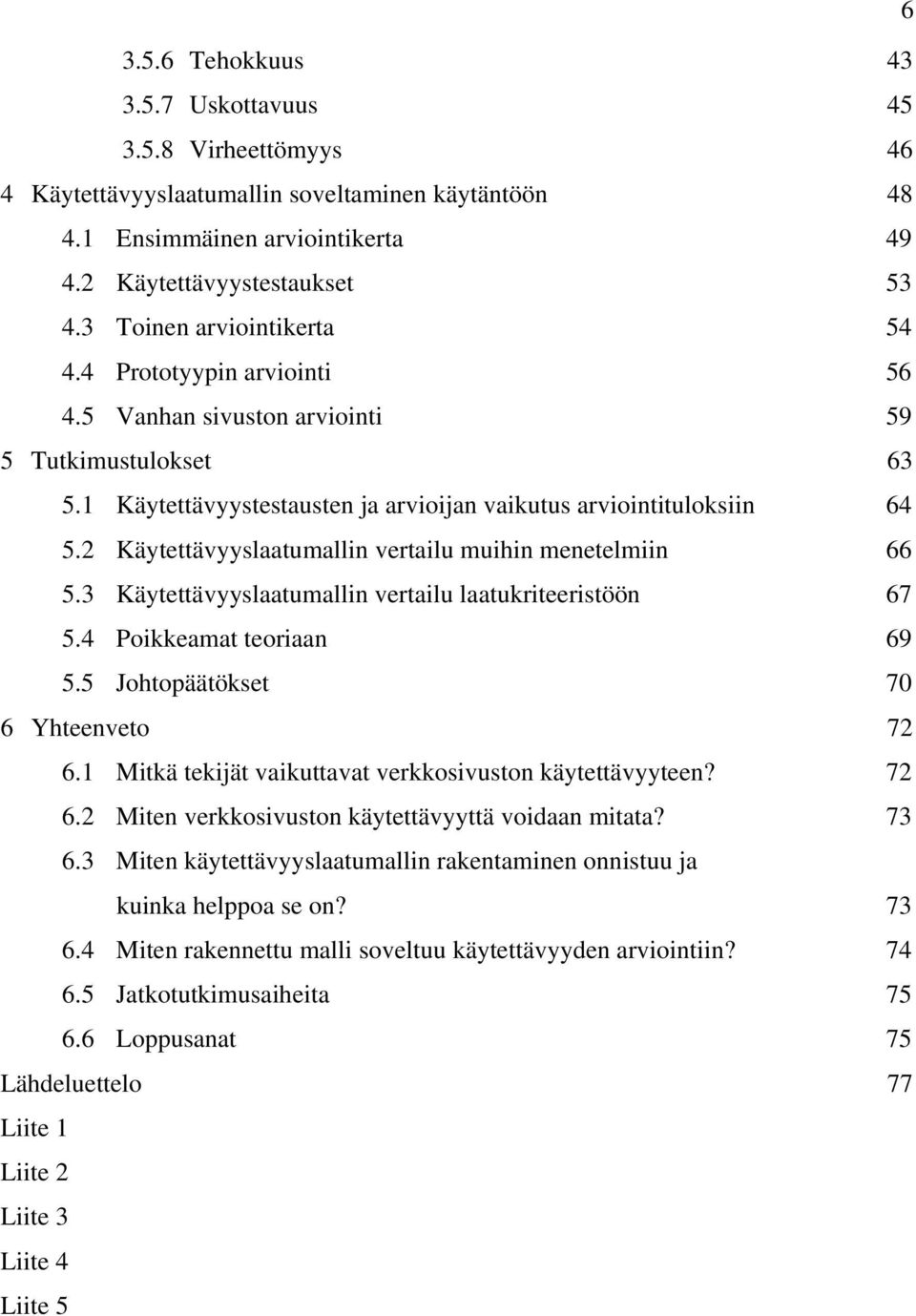 6

3.5.6 Tehokkuus 43
3.5.7 Uskottavuus 45
3.5.8 Virheettömyys 46
4 Käytettävyyslaatumallin soveltaminen käytäntöön 48
4.1 Ensimmäinen arviointikerta 49
4.2 Käytettävyystestaukset 53
4.3 Toinen arviointikerta 54
4.4 Prototyypin arviointi 56
4.5 Vanhan sivuston arviointi 59
5 Tutkimustulokset 63
5.1 Käytettävyystestausten ja arvioijan vaikutus arviointituloksiin 64
5.2 Käytettävyyslaatumallin vertailu muihin menetelmiin 66
5.3 Käytettävyyslaatumallin vertailu laatukriteeristöön 67
5.4 Poikkeamat teoriaan 69
5.5 Johtopäätökset 70
6 Yhteenveto 72
6.1 Mitkä tekijät vaikuttavat verkkosivuston käytettävyyteen? 72
6.2 Miten verkkosivuston käytettävyyttä voidaan mitata? 73
6.3 Miten käytettävyyslaatumallin rakentaminen onnistuu ja kuinka helppoa se on? 73
6.4 Miten rakennettu malli soveltuu käytettävyyden arviointiin? 74
6.5 Jatkotutkimusaiheita 75
6.6 Loppusanat 75
Lähdeluettelo 77
Liite 1
Liite 2
Liite 3
Liite 4
Liite 5